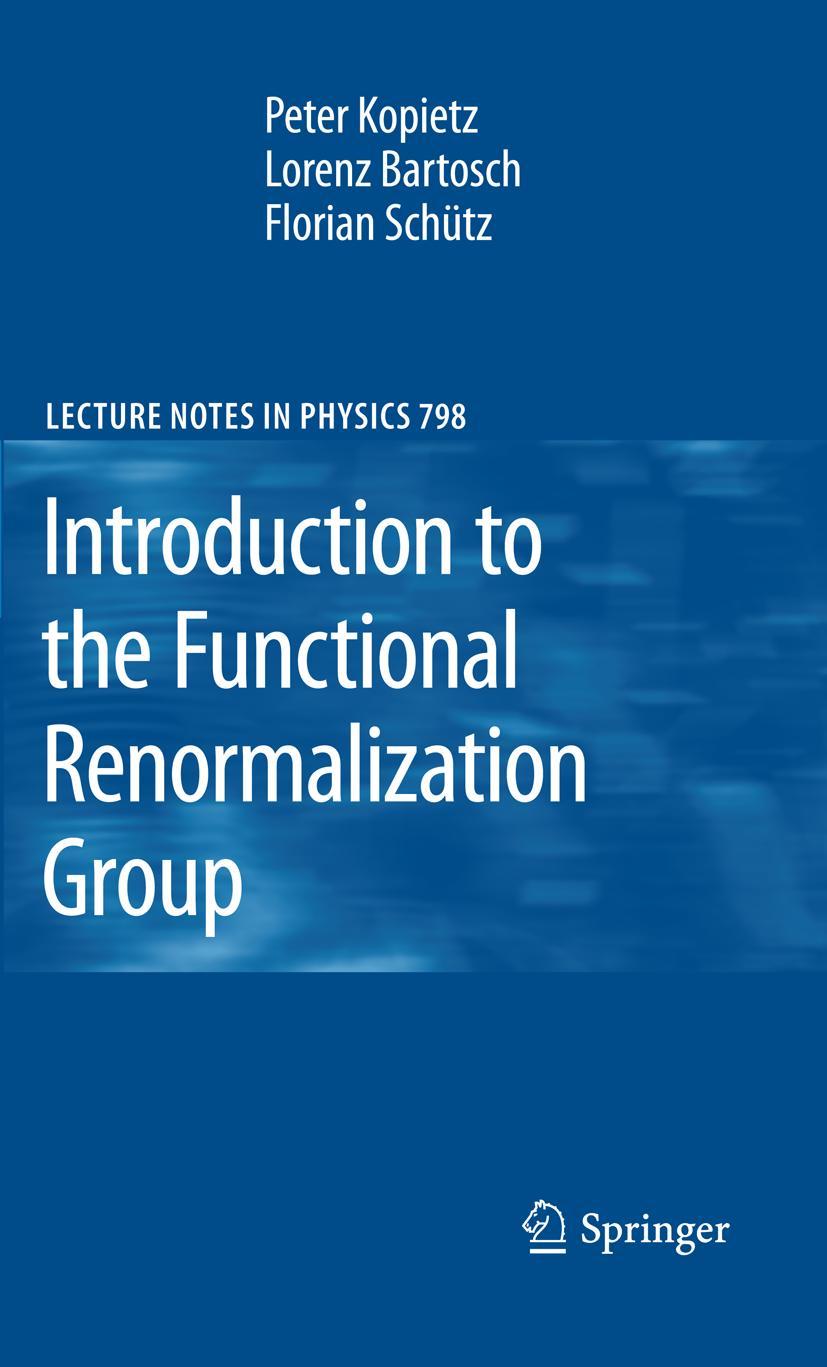 Peter Kopietz
Lorenz Bartosch
Florian Schütz

LECTURE NOTES IN PHYSICS 798

Introduction to the Functional Renormalization Group

Springer